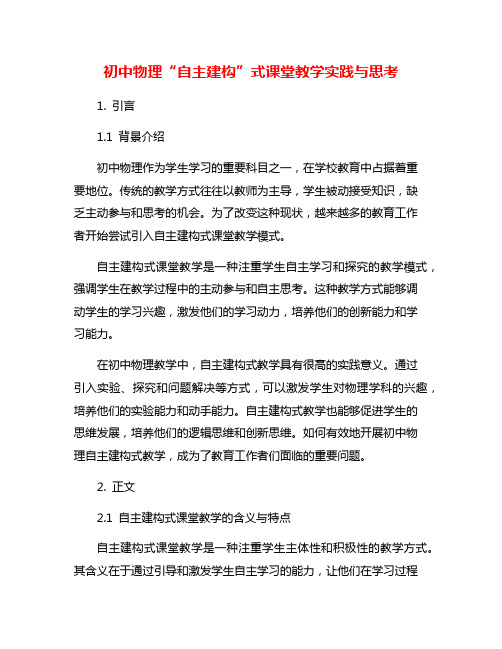 初中物理“自主建构”式课堂教学实践与思考

1. 引言

1.1 背景介绍

初中物理作为学生学习的重要科目之一，在学校教育中占据着重要地位。传统的教学方式往往以教师为主导，学生被动接受知识，缺乏主动参与和思考的机会。为了改变这种现状，越来越多的教育工作者开始尝试引入自主建构式课堂教学模式。

自主建构式课堂教学是一种注重学生自主学习和探究的教学模式，强调学生在教学过程中的主动参与和自主思考。这种教学方式能够调动学生的学习兴趣，激发他们的学习动力，培养他们的创新能力和学习能力。

在初中物理教学中，自主建构式教学具有很高的实践意义。通过引入实验、探究和问题解决等方式，可以激发学生对物理学科的兴趣，培养他们的实验能力和动手能力。自主建构式教学也能够促进学生的思维发展，培养他们的逻辑思维和创新思维。如何有效地开展初中物理自主建构式教学，成为了教育工作者们面临的重要问题。

2. 正文

2.1 自主建构式课堂教学的含义与特点

自主建构式课堂教学是一种注重学生主体性和积极性的教学方式。其含义在于通过引导和激发学生自主学习的能力，让他们在学习过程